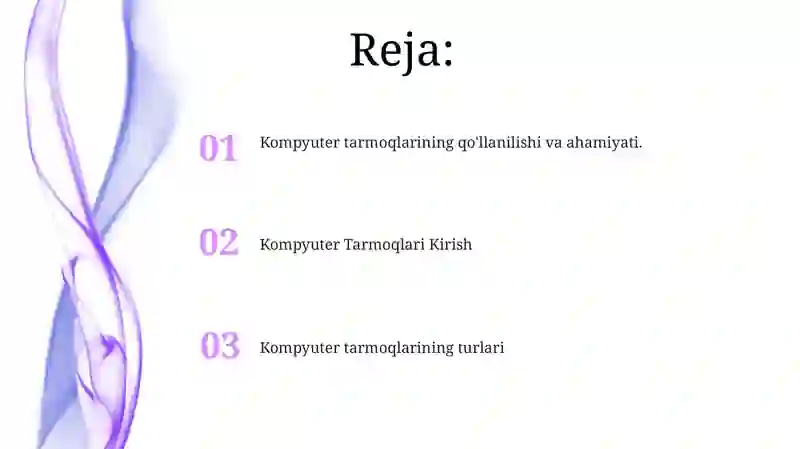 Reja:

01 Kompyuter tarmoqlarining qo'llanilishi va ahamiyati.

02 Kompyuter Tarmoqlari Kirish

03 Kompyuter tarmoqlarining turlari